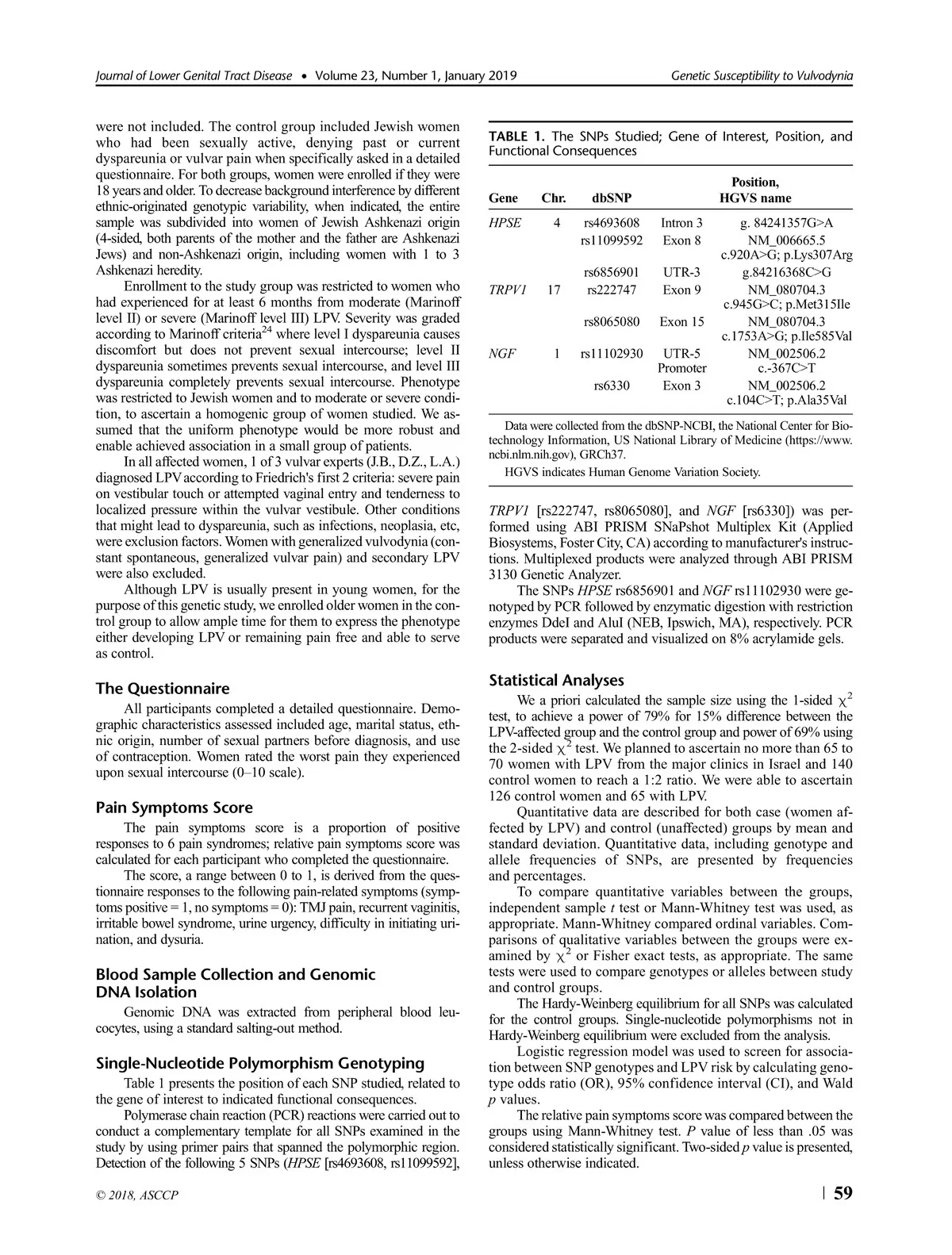 Journal of Lower Genital Tract Disease • Volume 23, Number 1, January 2019

Genetic Susceptibility to Vulvodynia

were not included. The control group included Jewish women who had been sexually active, denying past or current dyspareunia or vulvar pain when specifically asked in a detailed questionnaire. For both groups, women were enrolled if they were 18 years and older. To decrease background interference by different ethnic-originated genotypic variability, when indicated, the entire sample was subdivided into women of Jewish Ashkenazi origin (4-sided, both parents of the mother and the father are Ashkenazi Jews) and non-Ashkenazi origin, including women with 1 to 3 Ashkenazi heredity.

Enrollment to the study group was restricted to women who had experienced for at least 6 months from moderate (Marinoff level II) or severe (Marinoff level III) LPV. Severity was graded according to Marinoff criteria$^{24}$ where level I dyspareunia causes discomfort but does not prevent sexual intercourse; level II dyspareunia sometimes prevents sexual intercourse, and level III dyspareunia completely prevents sexual intercourse. Phenotype was restricted to Jewish women and to moderate or severe condition, to ascertain a homogenic group of women studied. We assumed that the uniform phenotype would be more robust and enable achieved association in a small group of patients.

In all affected women, 1 of 3 vulvar experts (J.B., D.Z., L.A.) diagnosed LPV according to Friedrich's first 2 criteria: severe pain on vestibular touch or attempted vaginal entry and tenderness to localized pressure within the vulvar vestibule. Other conditions that might lead to dyspareunia, such as infections, neoplasia, etc, were exclusion factors. Women with generalized vulvodynia (constant spontaneous, generalized vulvar pain) and secondary LPV were also excluded.

Although LPV is usually present in young women, for the purpose of this genetic study, we enrolled older women in the control group to allow ample time for them to express the phenotype either developing LPV or remaining pain free and able to serve as control.

The Questionnaire

All participants completed a detailed questionnaire. Demographic characteristics assessed included age, marital status, ethnic origin, number of sexual partners before diagnosis, and use of contraception. Women rated the worst pain they experienced upon sexual intercourse (0–10 scale).

Pain Symptoms Score

The pain symptoms score is a proportion of positive responses to 6 pain syndromes; relative pain symptoms score was calculated for each participant who completed the questionnaire.

The score, a range between 0 to 1, is derived from the questionnaire responses to the following pain-related symptoms (symptoms positive = 1, no symptoms = 0): TMJ pain, recurrent vaginitis, irritable bowel syndrome, urine urgency, difficulty in initiating urination, and dysuria.

Blood Sample Collection and Genomic DNA Isolation

Genomic DNA was extracted from peripheral blood leucocytes, using a standard salting-out method.

Single-Nucleotide Polymorphism Genotyping

Table 1 presents the position of each SNP studied, related to the gene of interest to indicated functional consequences.

Polymerase chain reaction (PCR) reactions were carried out to conduct a complementary template for all SNPs examined in the study by using primer pairs that spanned the polymorphic region. Detection of the following 5 SNPs (HPSE [rs4693608, rs11099592],

TABLE 1. The SNPs Studied; Gene of Interest, Position, and Functional Consequences

| Gene | Chr. | dbSNP | | Position, HGVS name |
|---|---|---|---|---|
| HPSE | 4 | rs4693608 | Intron 3 | g. 84241357G>A |
| | | rs11099592 | Exon 8 | NM_006665.5 c.920A>G; p.Lys307Arg |
| | | rs6856901 | UTR-3 | g.84216368C>G |
| TRPV1 | 17 | rs222747 | Exon 9 | NM_080704.3 c.945G>C; p.Met315Ile |
| | | rs8065080 | Exon 15 | NM_080704.3 c.1753A>G; p.Ile585Val |
| NGF | 1 | rs11102930 | UTR-5 Promoter | NM_002506.2 c.-367C>T |
| | | rs6330 | Exon 3 | NM_002506.2 c.104C>T; p.Ala35Val |

Data were collected from the dbSNP-NCBI, the National Center for Biotechnology Information, US National Library of Medicine (https://www.ncbi.nlm.nih.gov), GRCh37.

HGVS indicates Human Genome Variation Society.

TRPV1 [rs222747, rs8065080], and NGF [rs6330]) was performed using ABI PRISM SNaPshot Multiplex Kit (Applied Biosystems, Foster City, CA) according to manufacturer's instructions. Multiplexed products were analyzed through ABI PRISM 3130 Genetic Analyzer.

The SNPs HPSE rs6856901 and NGF rs11102930 were genotyped by PCR followed by enzymatic digestion with restriction enzymes DdeI and AluI (NEB, Ipswich, MA), respectively. PCR products were separated and visualized on 8% acrylamide gels.

Statistical Analyses

We a priori calculated the sample size using the 1-sided $\chi^2$ test, to achieve a power of 79% for 15% difference between the LPV-affected group and the control group and power of 69% using the 2-sided $\chi^2$ test. We planned to ascertain no more than 65 to 70 women with LPV from the major clinics in Israel and 140 control women to reach a 1:2 ratio. We were able to ascertain 126 control women and 65 with LPV.

Quantitative data are described for both case (women affected by LPV) and control (unaffected) groups by mean and standard deviation. Quantitative data, including genotype and allele frequencies of SNPs, are presented by frequencies and percentages.

To compare quantitative variables between the groups, independent sample t test or Mann-Whitney test was used, as appropriate. Mann-Whitney compared ordinal variables. Comparisons of qualitative variables between the groups were examined by $\chi^2$ or Fisher exact tests, as appropriate. The same tests were used to compare genotypes or alleles between study and control groups.

The Hardy-Weinberg equilibrium for all SNPs was calculated for the control groups. Single-nucleotide polymorphisms not in Hardy-Weinberg equilibrium were excluded from the analysis.

Logistic regression model was used to screen for association between SNP genotypes and LPV risk by calculating genotype odds ratio (OR), 95% confidence interval (CI), and Wald p values.

The relative pain symptoms score was compared between the groups using Mann-Whitney test. P value of less than .05 was considered statistically significant. Two-sided p value is presented, unless otherwise indicated.

© 2018, ASCCP

59